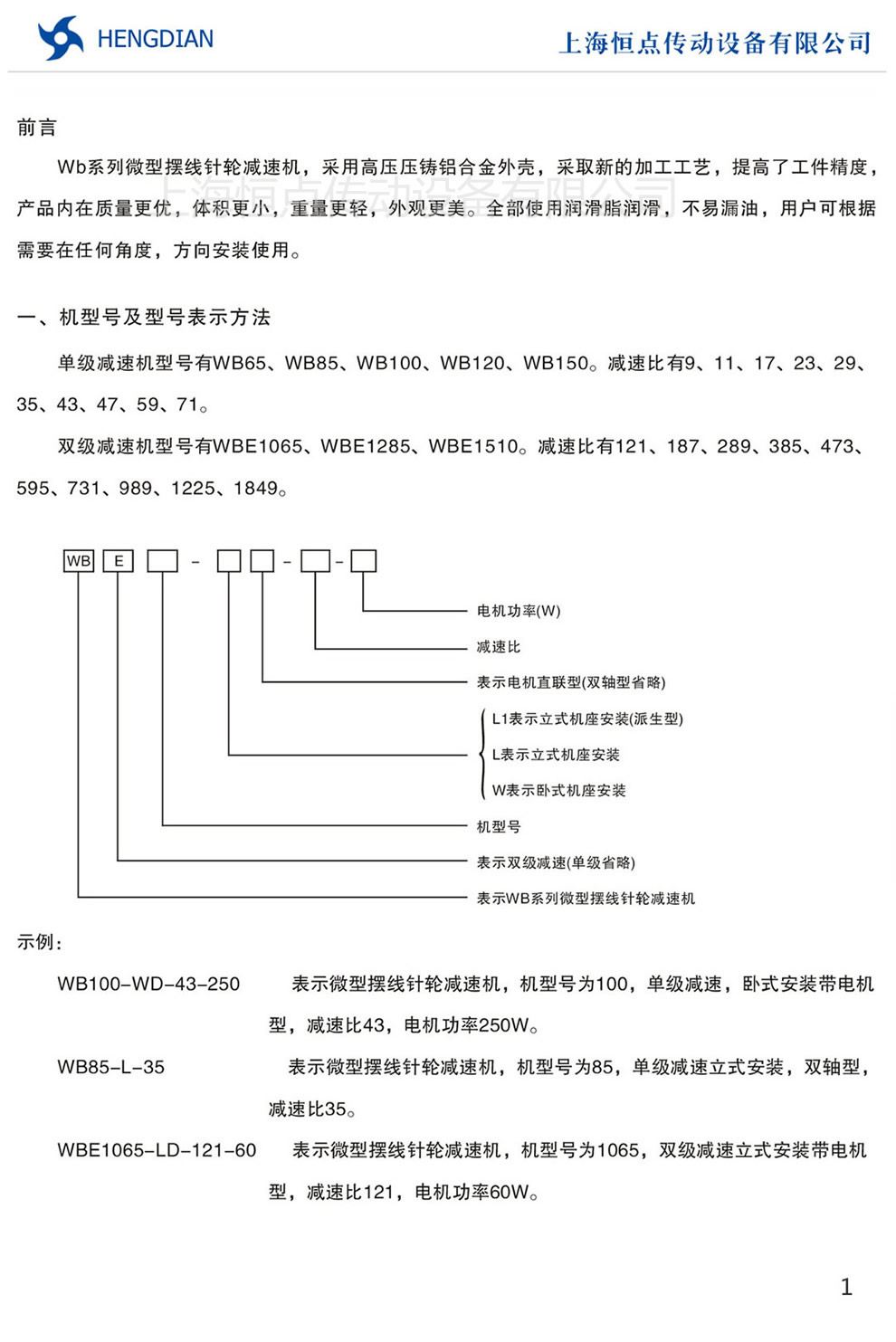 HENGDIAN 上海恒点传动设备有限公司

前言

Wb系列微型摆线针轮减速机，采用高压压铸铝合金外壳，采取新的加工工艺，提高了工件精度，产品内在质量更优，体积更小，重量更轻，外观更美。全部使用润滑脂润滑，不易漏油，用户可根据需要在任何角度，方向安装使用。

上海恒点传动设备有限公司

一、机型号及型号表示方法

单级减速机型号有WB65、WB85、WB100、WB120、WB150。减速比有9、11、17、23、29、35、43、47、59、71。

双级减速机型号有WBE1065、WBE1285、WBE1510。减速比有121、187、289、385、473、595、731、989、1225、1849。

WB E - - -

电机功率(W)

减速比

表示电机直联型(双轴型省略)

L1表示立式机座安装(派生型)

L表示立式机座安装

W表示卧式机座安装

机型号

表示双级减速(单级省略)

表示WB系列微型摆线针轮减速机

示例:

WB100-WD-43-250 表示微型摆线针轮减速机，机型号为100，单级减速，卧式安装带电机型，减速比43，电机功率250W。

WB85-L-35 表示微型摆线针轮减速机，机型号为85，单级减速立式安装，双轴型，减速比35。

WBE1065-LD-121-60 表示微型摆线针轮减速机，机型号为1065，双级减速立式安装带电机型，减速比121，电机功率60W。

1